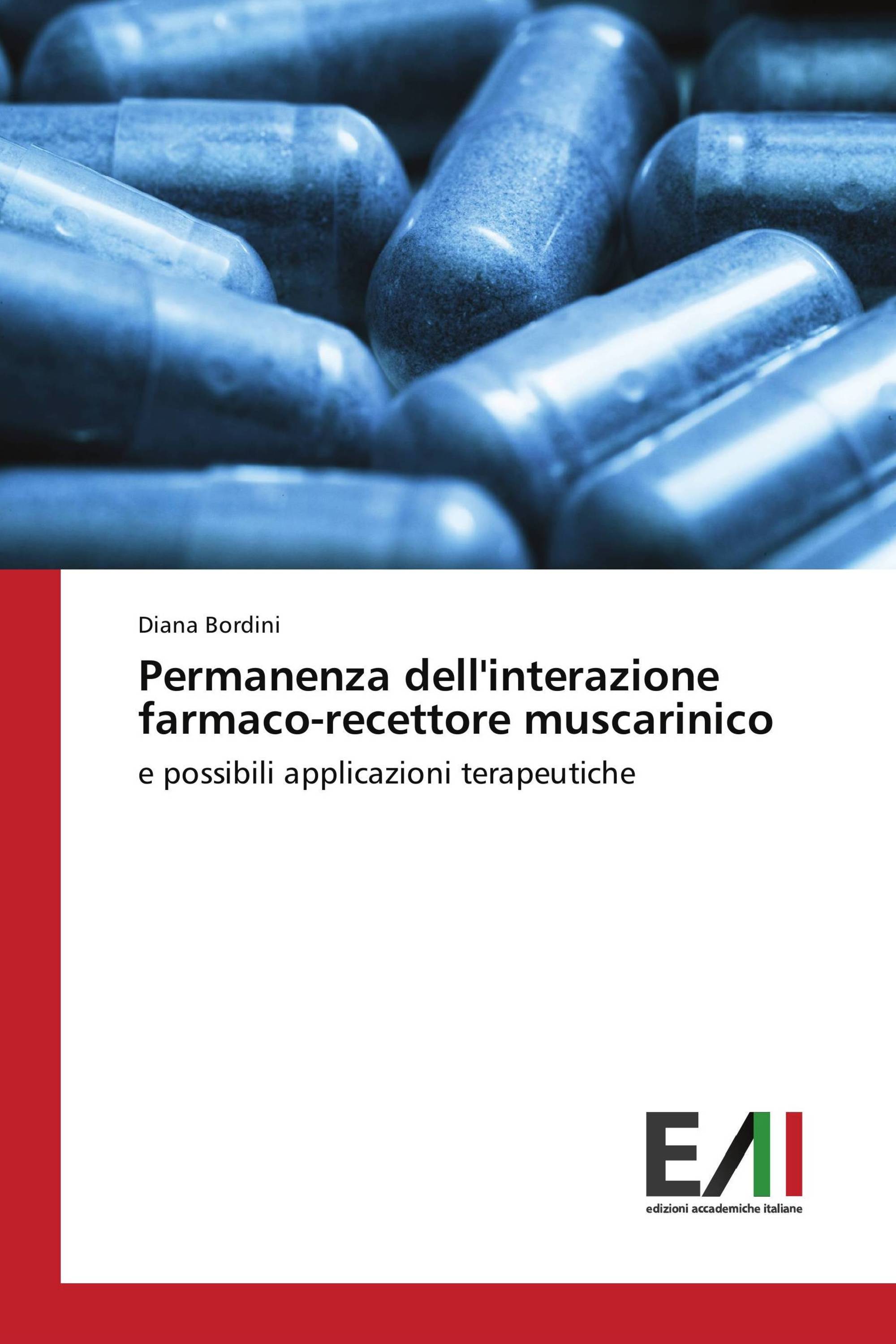 Diana Bordini

Permanenza dell'interazione farmaco-recettore muscarinico

e possibili applicazioni terapeutiche

EAI

edizioni accademiche italiane